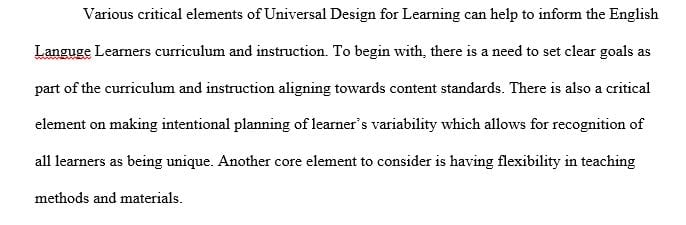 Various critical elements of Universal Design for Learning can help to inform the English Languge Learners curriculum and instruction. To begin with, there is a need to set clear goals as part of the curriculum and instruction aligning towards content standards. There is also a critical element on making intentional planning of learner's variability which allows for recognition of all learners as being unique. Another core element to consider is having flexibility in teaching methods and materials.